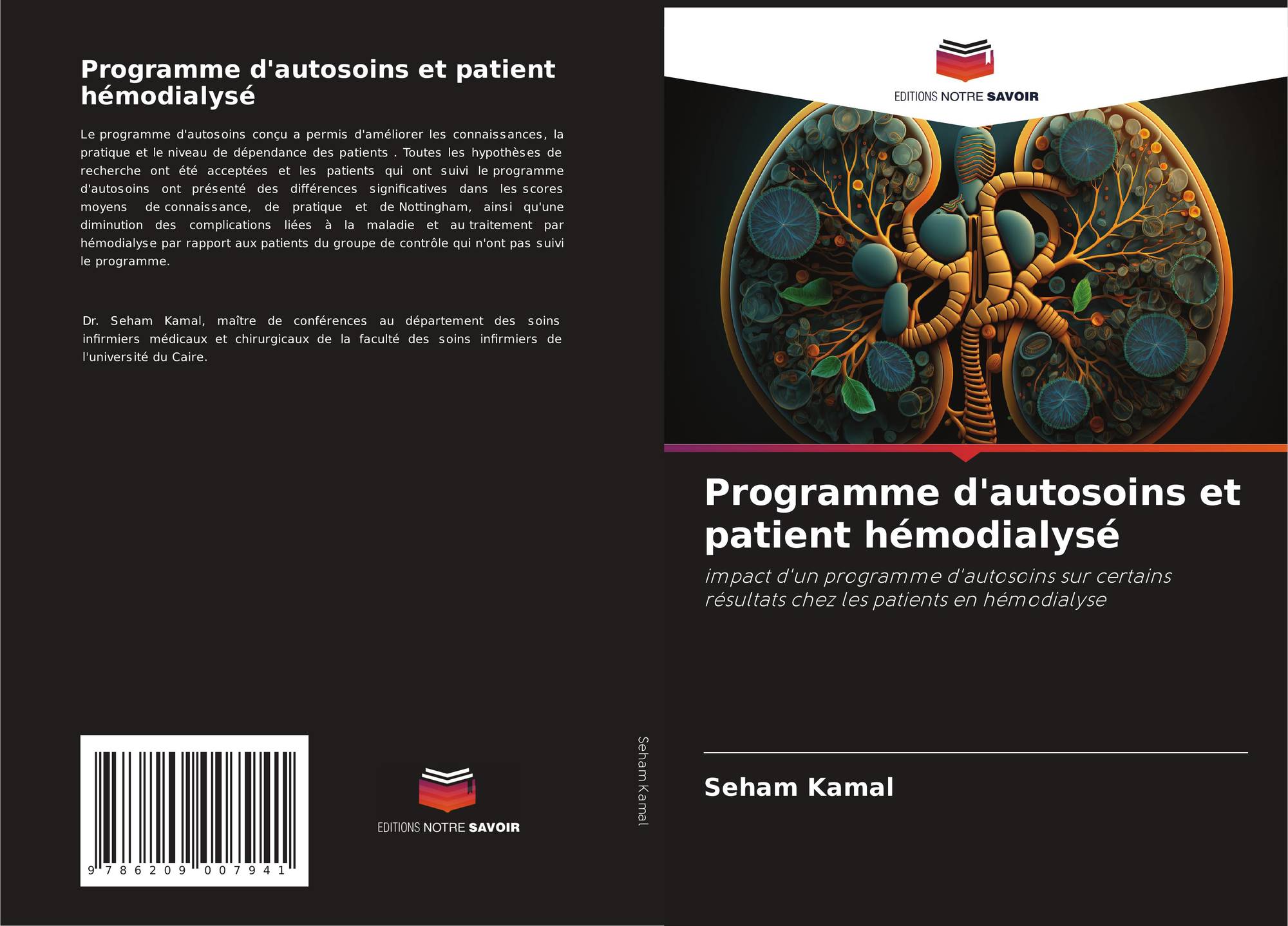 Programme d'autosoins et patient hémodialysé

Le programme d'autosoins conçu a permis d'améliorer les connaissances, la pratique et le niveau de dépendance des patients . Toutes les hypothèses de recherche ont été acceptées et les patients qui ont suivi le programme d'autosoins ont présenté des différences significatives dans les scores moyens de connaissance, de pratique et de Nottingham, ainsi qu'une diminution des complications liées à la maladie et au traitement par hémodialyse par rapport aux patients du groupe de contrôle qui n'ont pas suivi le programme.

Dr. Seham Kamal, maître de conférences au département des soins infirmiers médicaux et chirurgicaux de la faculté des soins infirmiers de l'université du Caire.

9 786209 007941

EDITIONS NOTRE SAVOIR

Seham Kamal

EDITIONS NOTRE SAVOIR

Programme d'autosoins et patient hémodialysé

impact d'un programme d'autosoins sur certains résultats chez les patients en hémodialyse

Seham Kamal